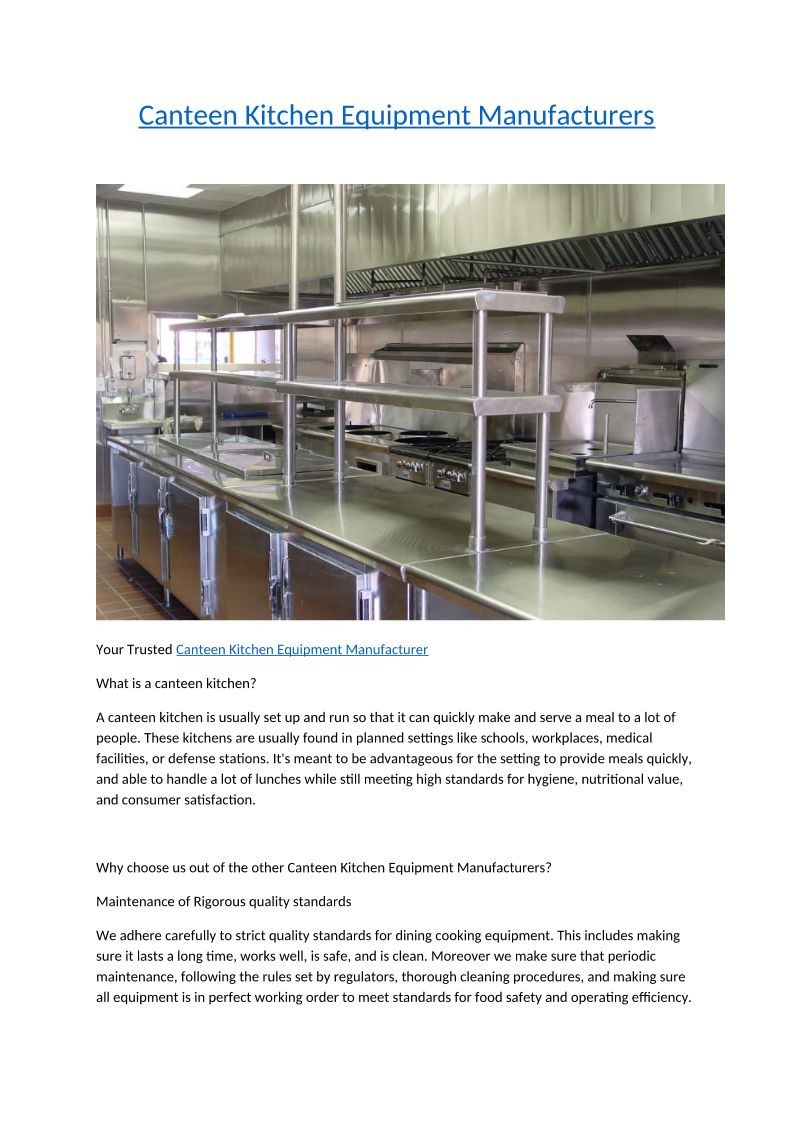 Canteen Kitchen Equipment Manufacturers

Your Trusted Canteen Kitchen Equipment Manufacturer

What is a canteen kitchen?

A canteen kitchen is usually set up and run so that it can quickly make and serve a meal to a lot of people. These kitchens are usually found in planned settings like schools, workplaces, medical facilities, or defense stations. It's meant to be advantageous for the setting to provide meals quickly, and able to handle a lot of lunches while still meeting high standards for hygiene, nutritional value, and consumer satisfaction.

Why choose us out of the other Canteen Kitchen Equipment Manufacturers?

Maintenance of Rigorous quality standards

We adhere carefully to strict quality standards for dining cooking equipment. This includes making sure it lasts a long time, works well, is safe, and is clean. Moreover we make sure that periodic maintenance, following the rules set by regulators, thorough cleaning procedures, and making sure all equipment is in perfect working order to meet standards for food safety and operating efficiency.